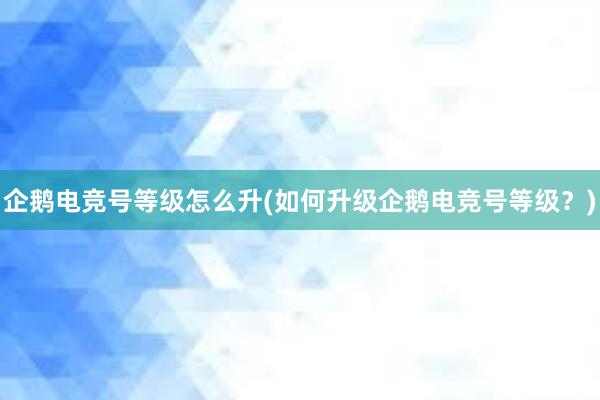 企鹅电竞号等级怎么升(如何升级企鹅电竞号等级？)